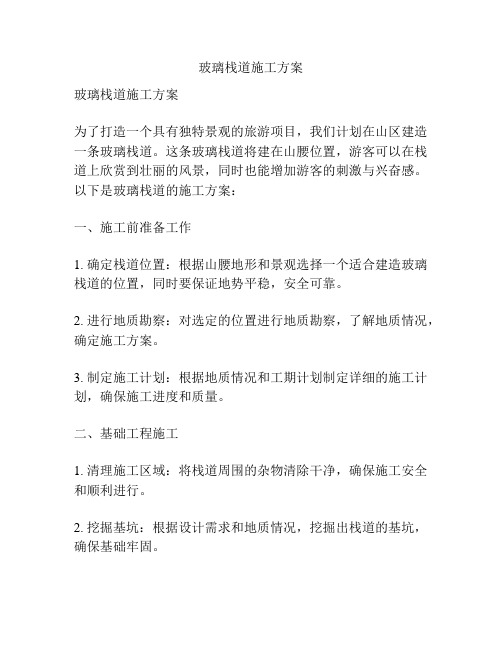 玻璃栈道施工方案

玻璃栈道施工方案

为了打造一个具有独特景观的旅游项目，我们计划在山区建造一条玻璃栈道。这条玻璃栈道将建在山腰位置，游客可以在栈道上欣赏到壮丽的风景，同时也能增加游客的刺激与兴奋感。以下是玻璃栈道的施工方案：

一、施工前准备工作

1. 确定栈道位置：根据山腰地形和景观选择一个适合建造玻璃栈道的位置，同时要保证地势平稳，安全可靠。

2. 进行地质勘察：对选定的位置进行地质勘察，了解地质情况，确定施工方案。

3. 制定施工计划：根据地质情况和工期计划制定详细的施工计划，确保施工进度和质量。

二、基础工程施工

1. 清理施工区域：将栈道周围的杂物清除干净，确保施工安全和顺利进行。

2. 挖掘基坑：根据设计需求和地质情况，挖掘出栈道的基坑，确保基础牢固。